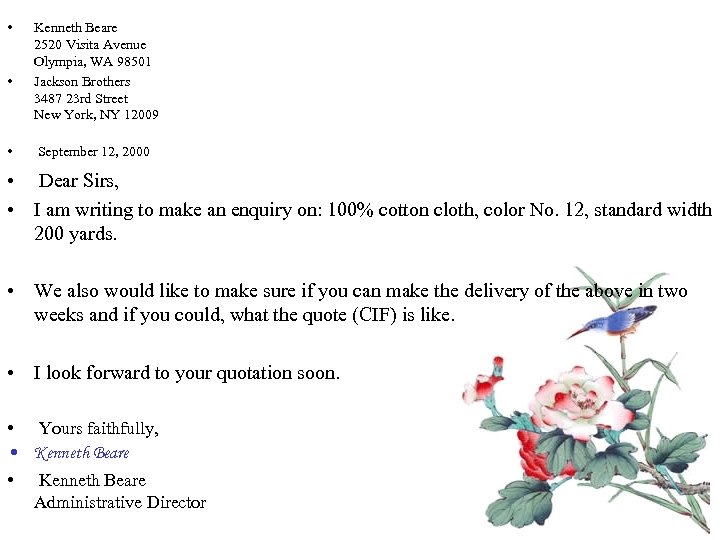 • Kenneth Beare
2520 Visita Avenue
Olympia, WA 98501

• Jackson Brothers
3487 23rd Street
New York, NY 12009

• September 12, 2000

• Dear Sirs,

• I am writing to make an enquiry on: 100% cotton cloth, color No. 12, standard width 200 yards.

• We also would like to make sure if you can make the delivery of the above in two weeks and if you could, what the quote (CIF) is like.

• I look forward to your quotation soon.

• Yours faithfully,

• Kenneth Beare

• Kenneth Beare
Administrative Director